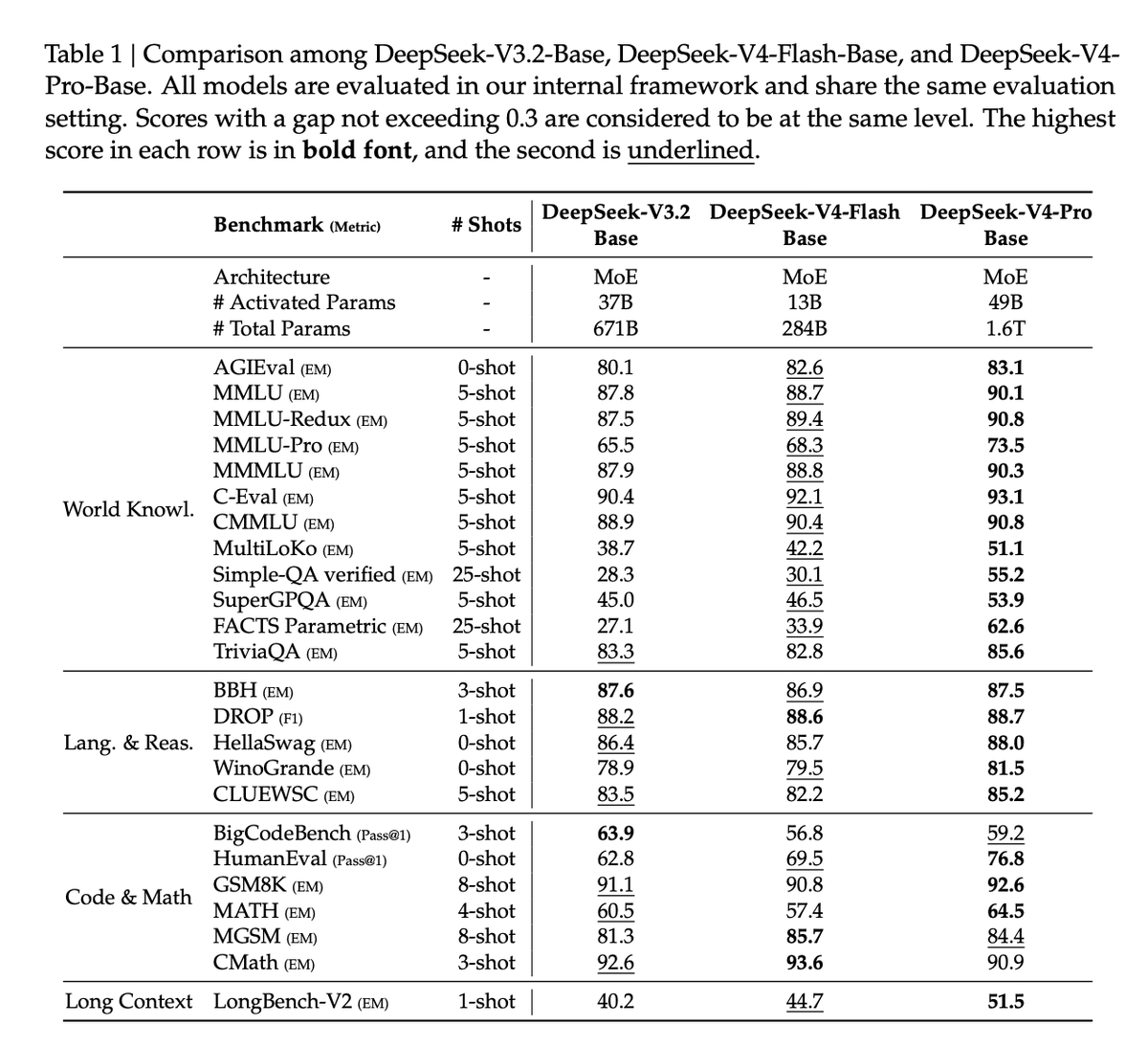 Table 1 | Comparison among DeepSeek-V3.2-Base, DeepSeek-V4-Flash-Base, and DeepSeek-V4-Pro-Base. All models are evaluated in our internal framework and share the same evaluation setting. Scores with a gap not exceeding 0.3 are considered to be at the same level. The highest score in each row is in bold font, and the second is underlined.

| | Benchmark (Metric) | # Shots | DeepSeek-V3.2 Base | DeepSeek-V4-Flash Base | DeepSeek-V4-Pro Base |
|---|---|---|---|---|---|
| | Architecture | - | MoE | MoE | MoE |
| | # Activated Params | - | 37B | 13B | 49B |
| | # Total Params | - | 671B | 284B | 1.6T |
| World Knowl. | AGIEval (EM) | 0-shot | 80.1 | 82.6 | 83.1 |
| | MMLU (EM) | 5-shot | 87.8 | 88.7 | 90.1 |
| | MMLU-Redux (EM) | 5-shot | 87.5 | 89.4 | 90.8 |
| | MMLU-Pro (EM) | 5-shot | 65.5 | 68.3 | 73.5 |
| | MMMLU (EM) | 5-shot | 87.9 | 88.8 | 90.3 |
| | C-Eval (EM) | 5-shot | 90.4 | 92.1 | 93.1 |
| | CMMLU (EM) | 5-shot | 88.9 | 90.4 | 90.8 |
| | MultiLoKo (EM) | 5-shot | 38.7 | 42.2 | 51.1 |
| | Simple-QA verified (EM) | 25-shot | 28.3 | 30.1 | 55.2 |
| | SuperGPQA (EM) | 5-shot | 45.0 | 46.5 | 53.9 |
| | FACTS Parametric (EM) | 25-shot | 27.1 | 33.9 | 62.6 |
| | TriviaQA (EM) | 5-shot | 83.3 | 82.8 | 85.6 |
| Lang. & Reas. | BBH (EM) | 3-shot | 87.6 | 86.9 | 87.5 |
| | DROP (F1) | 1-shot | 88.2 | 88.6 | 88.7 |
| | HellaSwag (EM) | 0-shot | 86.4 | 85.7 | 88.0 |
| | WinoGrande (EM) | 0-shot | 78.9 | 79.5 | 81.5 |
| | CLUEWSC (EM) | 5-shot | 83.5 | 82.2 | 85.2 |
| Code & Math | BigCodeBench (Pass@1) | 3-shot | 63.9 | 56.8 | 59.2 |
| | HumanEval (Pass@1) | 0-shot | 62.8 | 69.5 | 76.8 |
| | GSM8K (EM) | 8-shot | 91.1 | 90.8 | 92.6 |
| | MATH (EM) | 4-shot | 60.5 | 57.4 | 64.5 |
| | MGSM (EM) | 8-shot | 81.3 | 85.7 | 84.4 |
| | CMath (EM) | 3-shot | 92.6 | 93.6 | 90.9 |
| Long Context | LongBench-V2 (EM) | 1-shot | 40.2 | 44.7 | 51.5 |